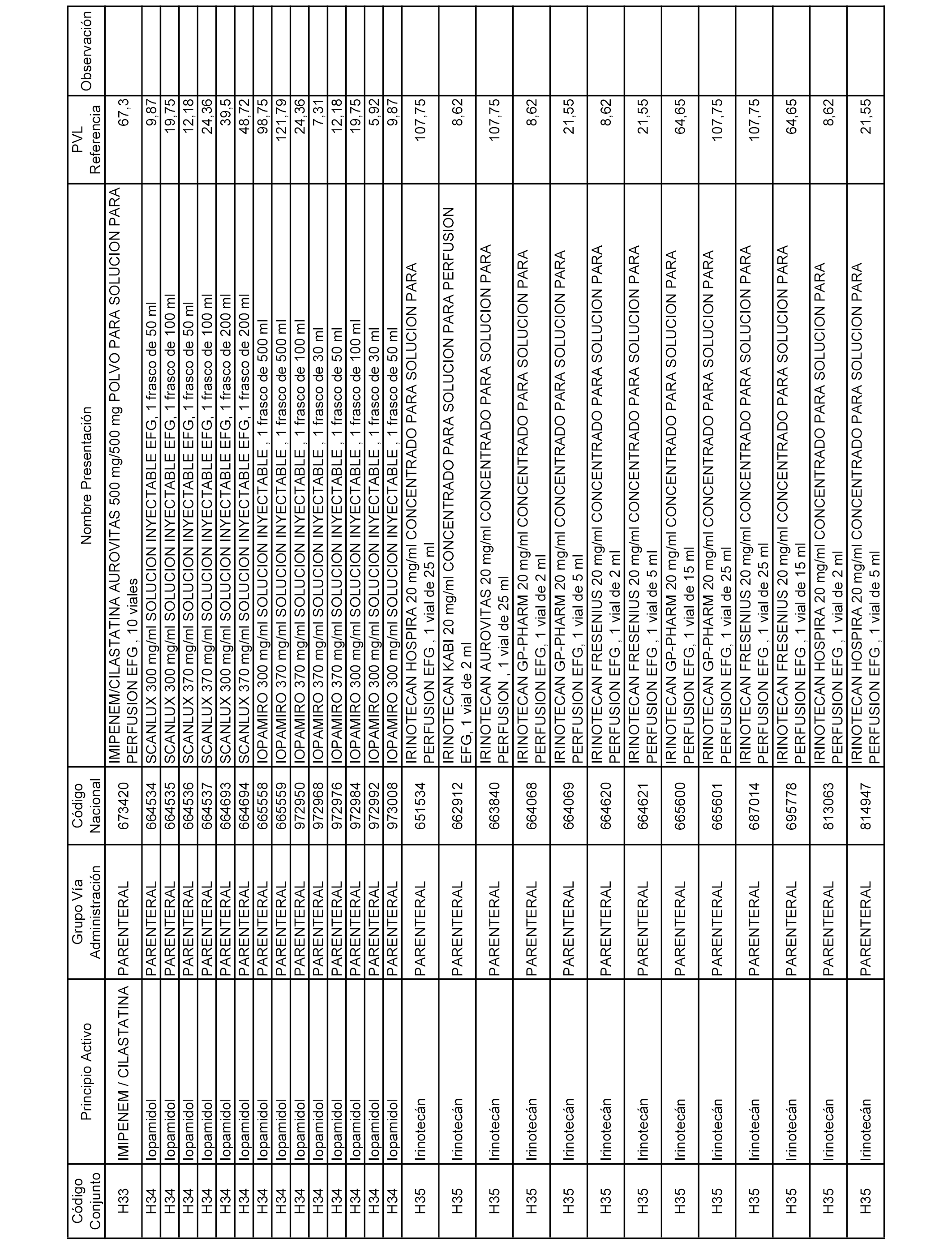 | Código Conjunto | Principio Activo | Grupo Vía Administración | Código Nacional | Nombre Presentación | PVL Referencia | Observación |
|---|---|---|---|---|---|---|
| H33 | IMIPENEM / CILASTATINA | PARENTERAL | 673420 | IMIPENEM/CILASTATINA AUROVITAS 500 mg/500 mg POLVO PARA SOLUCION PARA PERFUSION EFG , 10 viales | 67,3 | |
| H34 | Iopamidol | PARENTERAL | 664534 | SCANLUX 300 mg/ml SOLUCION INYECTABLE EFG, 1 frasco de 50 ml | 9,87 | |
| H34 | Iopamidol | PARENTERAL | 664535 | SCANLUX 300 mg/ml SOLUCION INYECTABLE EFG, 1 frasco de 100 ml | 19,75 | |
| H34 | Iopamidol | PARENTERAL | 664536 | SCANLUX 370 mg/ml SOLUCION INYECTABLE EFG, 1 frasco de 50 ml | 12,18 | |
| H34 | Iopamidol | PARENTERAL | 664537 | SCANLUX 370 mg/ml SOLUCION INYECTABLE EFG, 1 frasco de 100 ml | 24,36 | |
| H34 | Iopamidol | PARENTERAL | 664693 | SCANLUX 300 mg/ml SOLUCION INYECTABLE EFG, 1 frasco de 200 ml | 39,5 | |
| H34 | Iopamidol | PARENTERAL | 664694 | SCANLUX 370 mg/ml SOLUCION INYECTABLE EFG, 1 frasco de 200 ml | 48,72 | |
| H34 | Iopamidol | PARENTERAL | 665558 | IOPAMIRO 300 mg/ml SOLUCION INYECTABLE , 1 frasco de 500 ml | 98,75 | |
| H34 | Iopamidol | PARENTERAL | 665559 | IOPAMIRO 370 mg/ml SOLUCION INYECTABLE , 1 frasco de 500 ml | 121,79 | |
| H34 | Iopamidol | PARENTERAL | 972950 | IOPAMIRO 370 mg/ml SOLUCION INYECTABLE , 1 frasco de 100 ml | 24,36 | |
| H34 | Iopamidol | PARENTERAL | 972968 | IOPAMIRO 370 mg/ml SOLUCION INYECTABLE , 1 frasco de 30 ml | 7,31 | |
| H34 | Iopamidol | PARENTERAL | 972976 | IOPAMIRO 370 mg/ml SOLUCION INYECTABLE , 1 frasco de 50 ml | 12,18 | |
| H34 | Iopamidol | PARENTERAL | 972984 | IOPAMIRO 300 mg/ml SOLUCION INYECTABLE , 1 frasco de 100 ml | 19,75 | |
| H34 | Iopamidol | PARENTERAL | 972992 | IOPAMIRO 300 mg/ml SOLUCION INYECTABLE , 1 frasco de 30 ml | 5,92 | |
| H34 | Iopamidol | PARENTERAL | 973008 | IOPAMIRO 300 mg/ml SOLUCION INYECTABLE , 1 frasco de 50 ml | 9,87 | |
| H35 | Irinotecán | PARENTERAL | 651534 | IRINOTECAN HOSPIRA 20 mg/ml CONCENTRADO PARA SOLUCION PARA PERFUSION EFG , 1 vial de 25 ml | 107,75 | |
| H35 | Irinotecán | PARENTERAL | 662912 | IRINOTECAN KABI 20 mg/ml CONCENTRADO PARA SOLUCION PARA PERFUSION EFG, 1 vial de 2 ml | 8,62 | |
| H35 | Irinotecán | PARENTERAL | 663840 | IRINOTECAN AUROVITAS 20 mg/ml CONCENTRADO PARA SOLUCION PARA PERFUSION , 1 vial de 25 ml | 107,75 | |
| H35 | Irinotecán | PARENTERAL | 664068 | IRINOTECAN GP-PHARM 20 mg/ml CONCENTRADO PARA SOLUCION PARA PERFUSION EFG, 1 vial de 2 ml | 8,62 | |
| H35 | Irinotecán | PARENTERAL | 664069 | IRINOTECAN GP-PHARM 20 mg/ml CONCENTRADO PARA SOLUCION PARA PERFUSION EFG, 1 vial de 5 ml | 21,55 | |
| H35 | Irinotecán | PARENTERAL | 664620 | IRINOTECAN FRESENIUS 20 mg/ml CONCENTRADO PARA SOLUCION PARA PERFUSION EFG , 1 vial de 2 ml | 8,62 | |
| H35 | Irinotecán | PARENTERAL | 664621 | IRINOTECAN FRESENIUS 20 mg/ml CONCENTRADO PARA SOLUCION PARA PERFUSION EFG , 1 vial de 5 ml | 21,55 | |
| H35 | Irinotecán | PARENTERAL | 665600 | IRINOTECAN GP-PHARM 20 mg/ml CONCENTRADO PARA SOLUCION PARA PERFUSION EFG, 1 vial de 15 ml | 64,65 | |
| H35 | Irinotecán | PARENTERAL | 665601 | IRINOTECAN GP-PHARM 20 mg/ml CONCENTRADO PARA SOLUCION PARA PERFUSION EFG, 1 vial de 25 ml | 107,75 | |
| H35 | Irinotecán | PARENTERAL | 687014 | IRINOTECAN FRESENIUS 20 mg/ml CONCENTRADO PARA SOLUCION PARA PERFUSION EFG , 1 vial de 25 ml | 107,75 | |
| H35 | Irinotecán | PARENTERAL | 695778 | IRINOTECAN FRESENIUS 20 mg/ml CONCENTRADO PARA SOLUCION PARA PERFUSION EFG , 1 vial de 15 ml | 64,65 | |
| H35 | Irinotecán | PARENTERAL | 813063 | IRINOTECAN HOSPIRA 20 mg/ml CONCENTRADO PARA SOLUCION PARA PERFUSION EFG , 1 vial de 2 ml | 8,62 | |
| H35 | Irinotecán | PARENTERAL | 814947 | IRINOTECAN HOSPIRA 20 mg/ml CONCENTRADO PARA SOLUCION PARA PERFUSION EFG , 1 vial de 5 ml | 21,55 | |